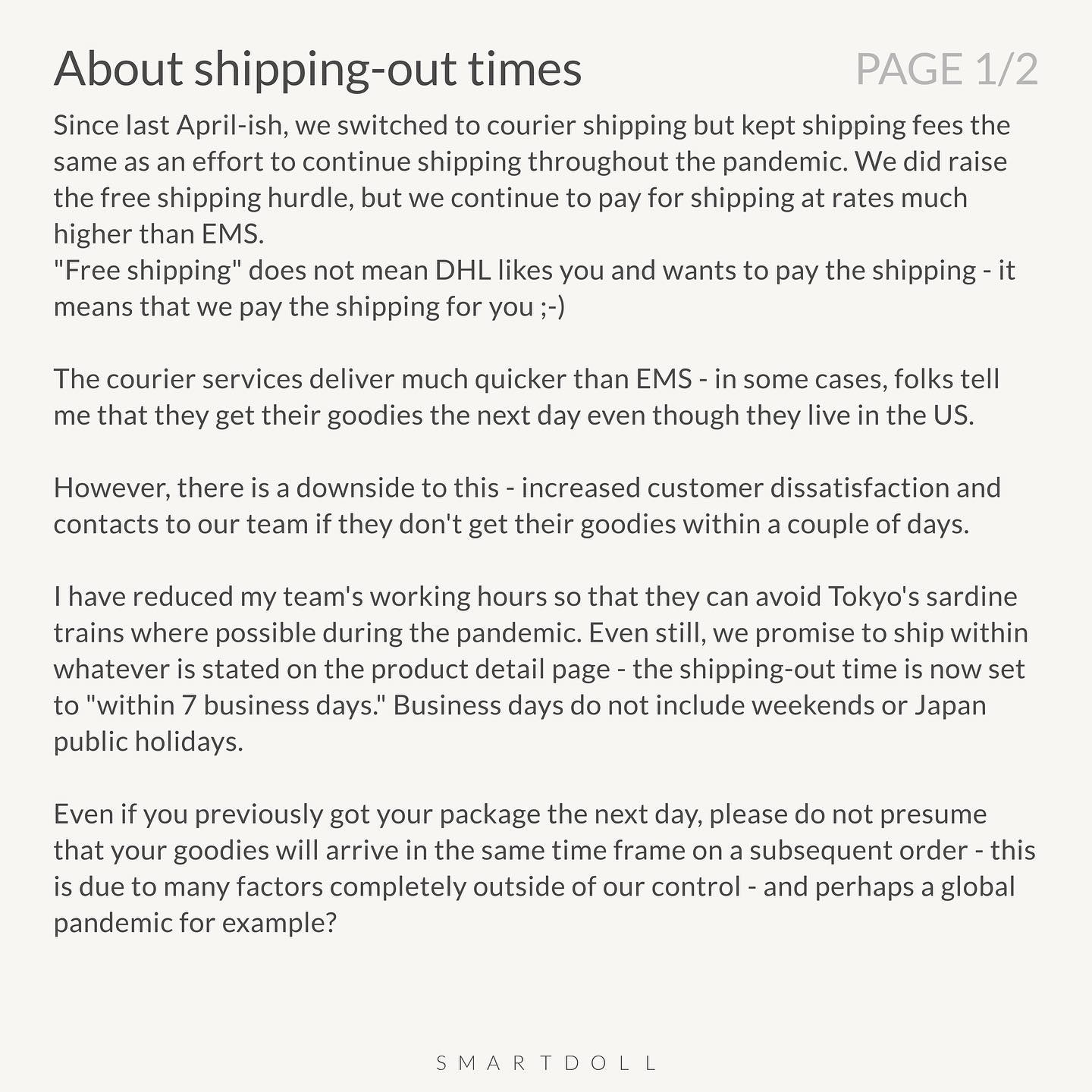 About shipping-out times PAGE 1/2

Since last April-ish, we switched to courier shipping but kept shipping fees the same as an effort to continue shipping throughout the pandemic. We did raise the free shipping hurdle, but we continue to pay for shipping at rates much higher than EMS.
"Free shipping" does not mean DHL likes you and wants to pay the shipping - it means that we pay the shipping for you ;-)

The courier services deliver much quicker than EMS - in some cases, folks tell me that they get their goodies the next day even though they live in the US.

However, there is a downside to this - increased customer dissatisfaction and contacts to our team if they don't get their goodies within a couple of days.

I have reduced my team's working hours so that they can avoid Tokyo's sardine trains where possible during the pandemic. Even still, we promise to ship within whatever is stated on the product detail page - the shipping-out time is now set to "within 7 business days." Business days do not include weekends or Japan public holidays.

Even if you previously got your package the next day, please do not presume that your goodies will arrive in the same time frame on a subsequent order - this is due to many factors completely outside of our control - and perhaps a global pandemic for example?

SMARTDOLL